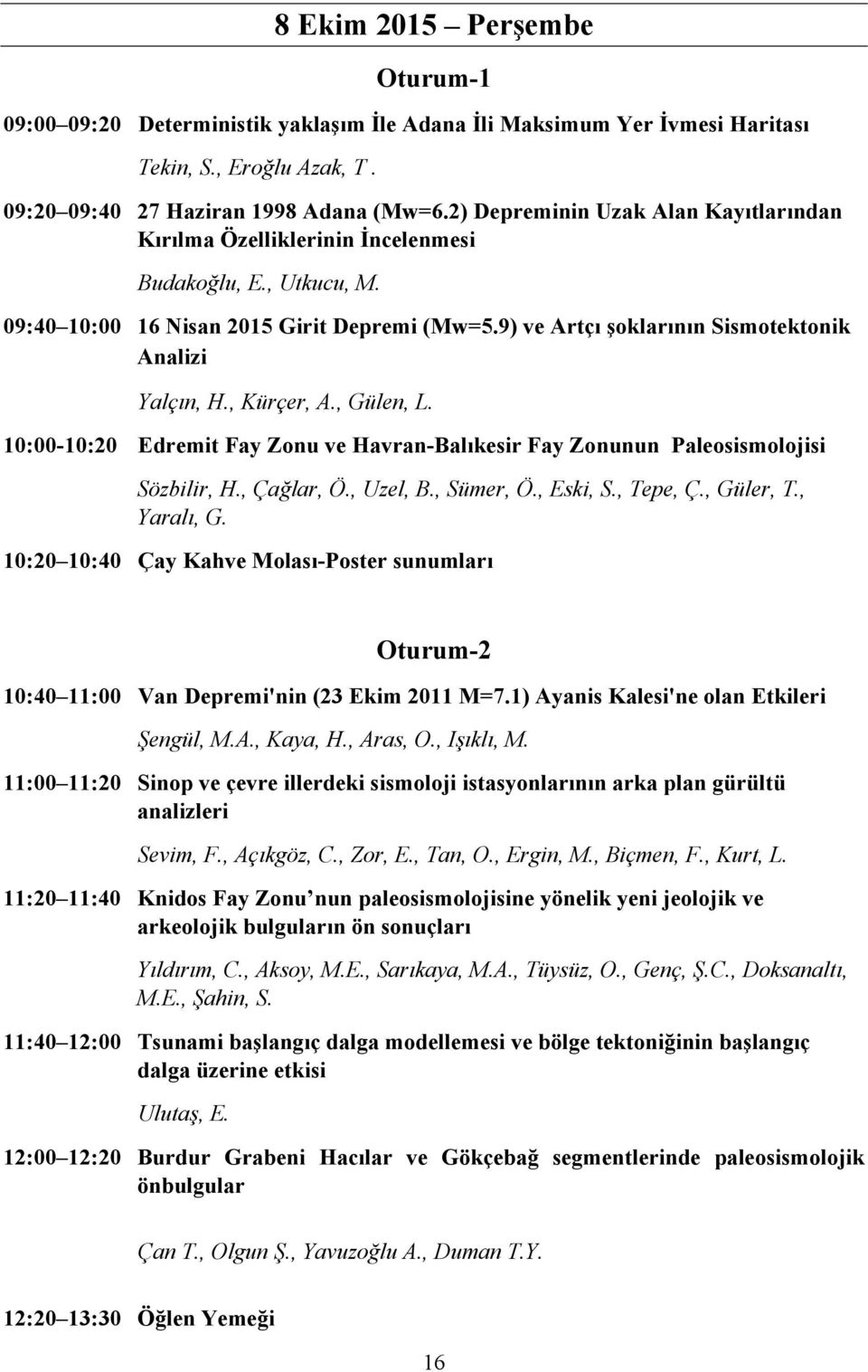 8 Ekim 2015 – Perşembe

Oturum-1

09:00–09:20 Deterministik yaklaşım İle Adana İli Maksimum Yer İvmesi Haritası

Tekin, S., Eroğlu Azak, T .

09:20–09:40 27 Haziran 1998 Adana (Mw=6.2) Depreminin Uzak Alan Kayıtlarından Kırılma Özelliklerinin İncelenmesi

Budakoğlu, E., Utkucu, M.

09:40–10:00 16 Nisan 2015 Girit Depremi (Mw=5.9) ve Artçı şoklarının Sismotektonik Analizi

Yalçın, H., Kürçer, A., Gülen, L.

10:00-10:20 Edremit Fay Zonu ve Havran-Balıkesir Fay Zonunun Paleosismolojisi

Sözbilir, H., Çağlar, Ö., Uzel, B., Sümer, Ö., Eski, S., Tepe, Ç., Güler, T., Yaralı, G.

10:20–10:40 Çay Kahve Molası-Poster sunumları

Oturum-2

10:40–11:00 Van Depremi'nin (23 Ekim 2011 M=7.1) Ayanis Kalesi'ne olan Etkileri

Şengül, M.A., Kaya, H., Aras, O., Işıklı, M.

11:00–11:20 Sinop ve çevre illerdeki sismoloji istasyonlarının arka plan gürültü analizleri

Sevim, F., Açıkgöz, C., Zor, E., Tan, O., Ergin, M., Biçmen, F., Kurt, L.

11:20–11:40 Knidos Fay Zonu nun paleosismolojisine yönelik yeni jeolojik ve arkeolojik bulguların ön sonuçları

Yıldırım, C., Aksoy, M.E., Sarıkaya, M.A., Tüysüz, O., Genç, Ş.C., Doksanaltı, M.E., Şahin, S.

11:40–12:00 Tsunami başlangıç dalga modellemesi ve bölge tektoniğinin başlangıç dalga üzerine etkisi

Ulutaş, E.

12:00–12:20 Burdur Grabeni Hacılar ve Gökçebağ segmentlerinde paleosismolojik önbulgular

Çan T., Olgun Ş., Yavuzoğlu A., Duman T.Y.

12:20–13:30 Öğlen Yemeği

16